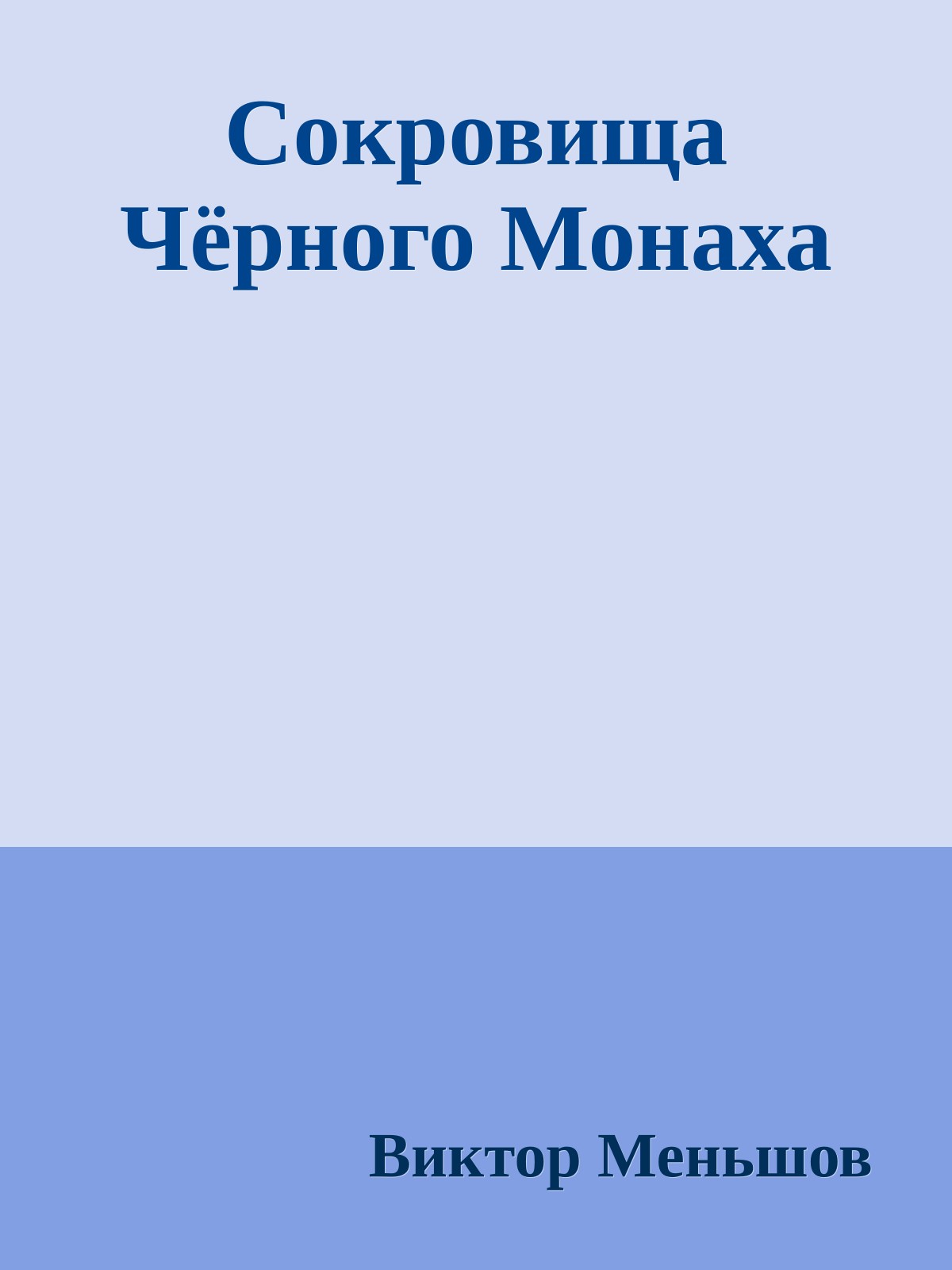 Сокровища Чёрного Монаха

Виктор Меньшов